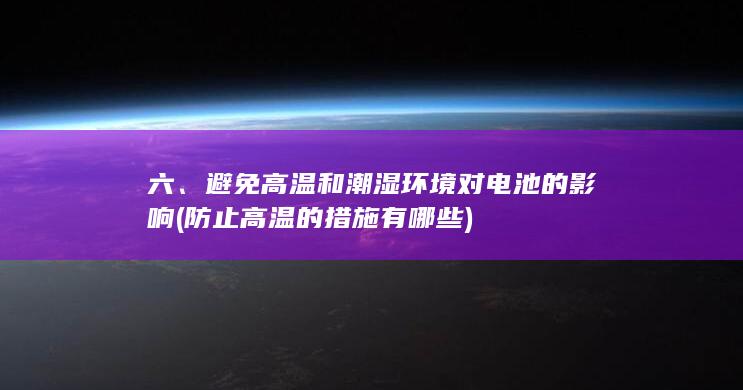 六、避免高温和潮湿环境对电池的影响(防止高温的措施有哪些)